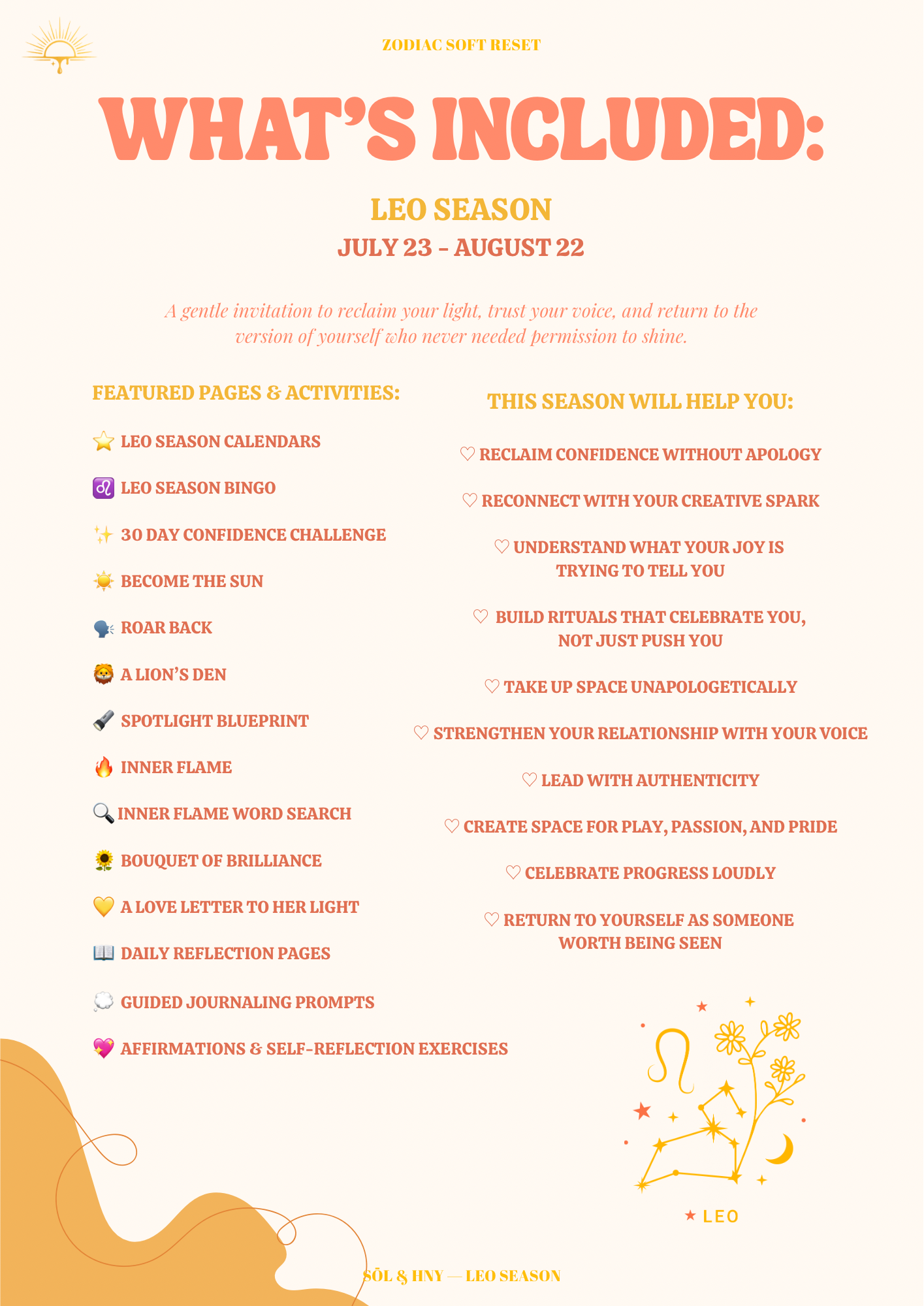 ZODIAC SOFT RESET

WHAT'S INCLUDED:

LEO SEASON

JULY 23 - AUGUST 22

A gentle invitation to reclaim your light, trust your voice, and return to the version of yourself who never needed permission to shine.

FEATURED PAGES & ACTIVITIES:

⭐ LEO SEASON CALENDARS

♌ LEO SEASON BINGO

✨ 30 DAY CONFIDENCE CHALLENGE

☀️ BECOME THE SUN

🗣️ ROAR BACK

🦁 A LION'S DEN

🔦 SPOTLIGHT BLUEPRINT

🔥 INNER FLAME

🔍 INNER FLAME WORD SEARCH

🌻 BOUQUET OF BRILLIANCE

💛 A LOVE LETTER TO HER LIGHT

📖 DAILY REFLECTION PAGES

💭 GUIDED JOURNALING PROMPTS

💖 AFFIRMATIONS & SELF-REFLECTION EXERCISES

THIS SEASON WILL HELP YOU:

♡ RECLAIM CONFIDENCE WITHOUT APOLOGY

♡ RECONNECT WITH YOUR CREATIVE SPARK

♡ UNDERSTAND WHAT YOUR JOY IS TRYING TO TELL YOU

♡ BUILD RITUALS THAT CELEBRATE YOU, NOT JUST PUSH YOU

♡ TAKE UP SPACE UNAPOLOGETICALLY

♡ STRENGTHEN YOUR RELATIONSHIP WITH YOUR VOICE

♡ LEAD WITH AUTHENTICITY

♡ CREATE SPACE FOR PLAY, PASSION, AND PRIDE

♡ CELEBRATE PROGRESS LOUDLY

♡ RETURN TO YOURSELF AS SOMEONE WORTH BEING SEEN

★ LEO

SŌL & HNY — LEO SEASON